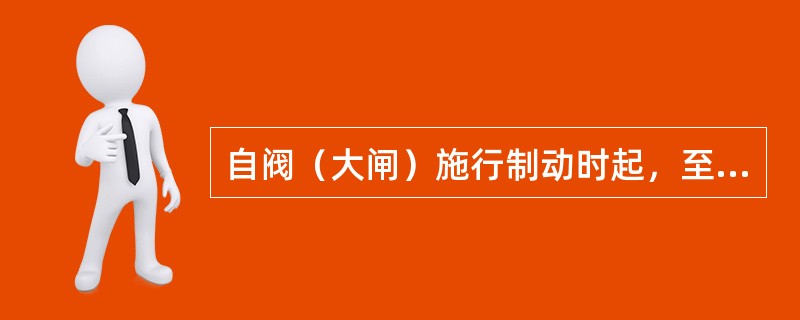 自阀（大闸）施行制动时起，至...